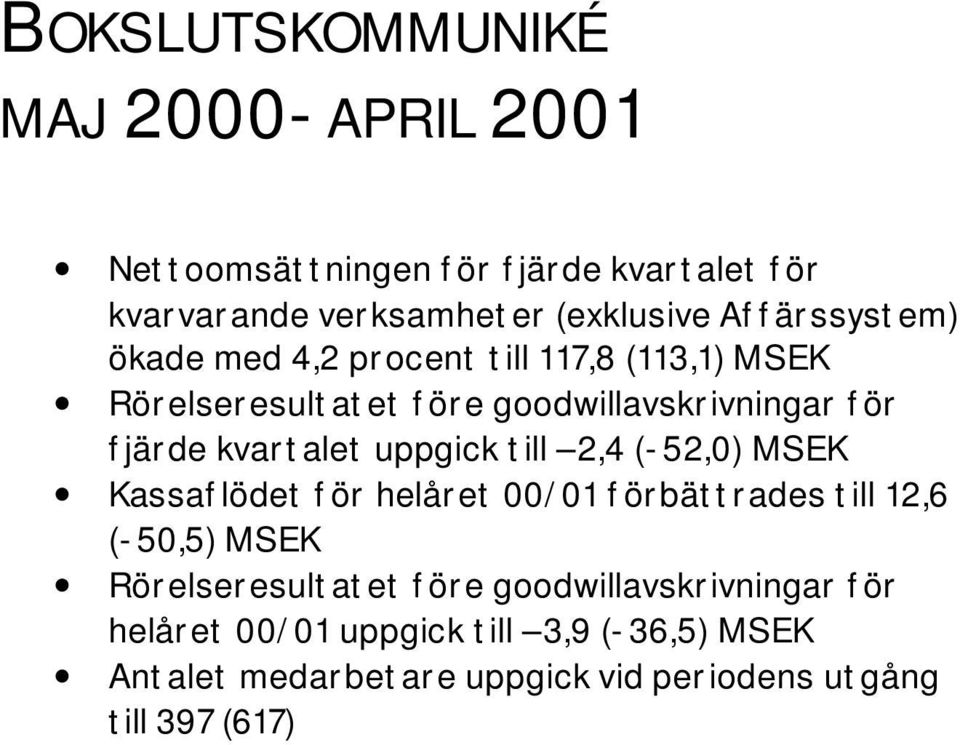 BOKSLUTSKOMMUNIKÉ
MAJ 2000- APRIL 2001

• Nettoomsättningen för fjärde kvartalet för kvarvarande verksamheter (exklusive Affärssystem) ökade med 4,2 procent till 117,8 (113,1) MSEK
• Rörelseresultatet före goodwillavskrivningar för fjärde kvartalet uppgick till –2,4 (-52,0) MSEK
• Kassaflödet för helåret 00/01 förbättrades till 12,6 (-50,5) MSEK
• Rörelseresultatet före goodwillavskrivningar för helåret 00/01 uppgick till –3,9 (-36,5) MSEK
• Antalet medarbetare uppgick vid periodens utgång till 397 (617)